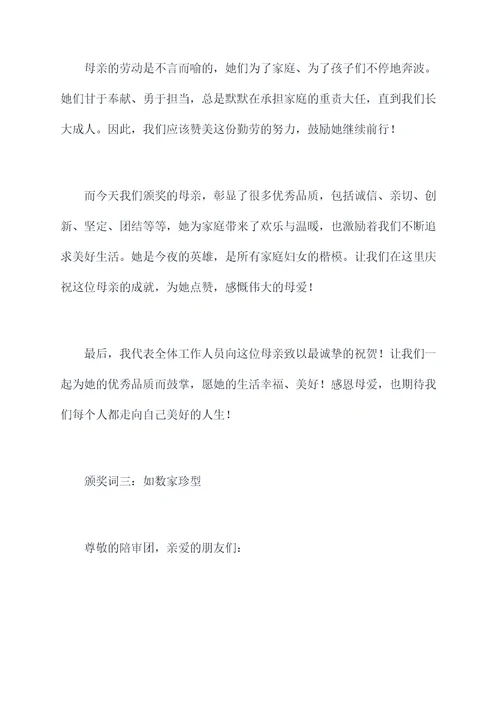 母亲的劳动是不言而喻的，她们为了家庭、为了孩子们不停地奔波。她们甘于奉献、勇于担当，总是默默在承担家庭的重责大任，直到我们长大成人。因此，我们应该赞美这份勤劳的努力，鼓励她继续前行！

而今天我们颁奖的母亲，彰显了很多优秀品质，包括诚信、亲切、创新、坚定、团结等等，她为家庭带来了欢乐与温暖，也激励着我们不断追求美好生活。她是今夜的英雄，是所有家庭妇女的楷模。让我们在这里庆祝这位母亲的成就，为她点赞，感慨伟大的母爱！

最后，我代表全体工作人员向这位母亲致以最诚挚的祝贺！让我们一起为她的优秀品质而鼓掌，愿她的生活幸福、美好！感恩母爱，也期待我们每个人都走向自己美好的人生！

颁奖词三：如数家珍型

尊敬的陪审团，亲爱的朋友们：